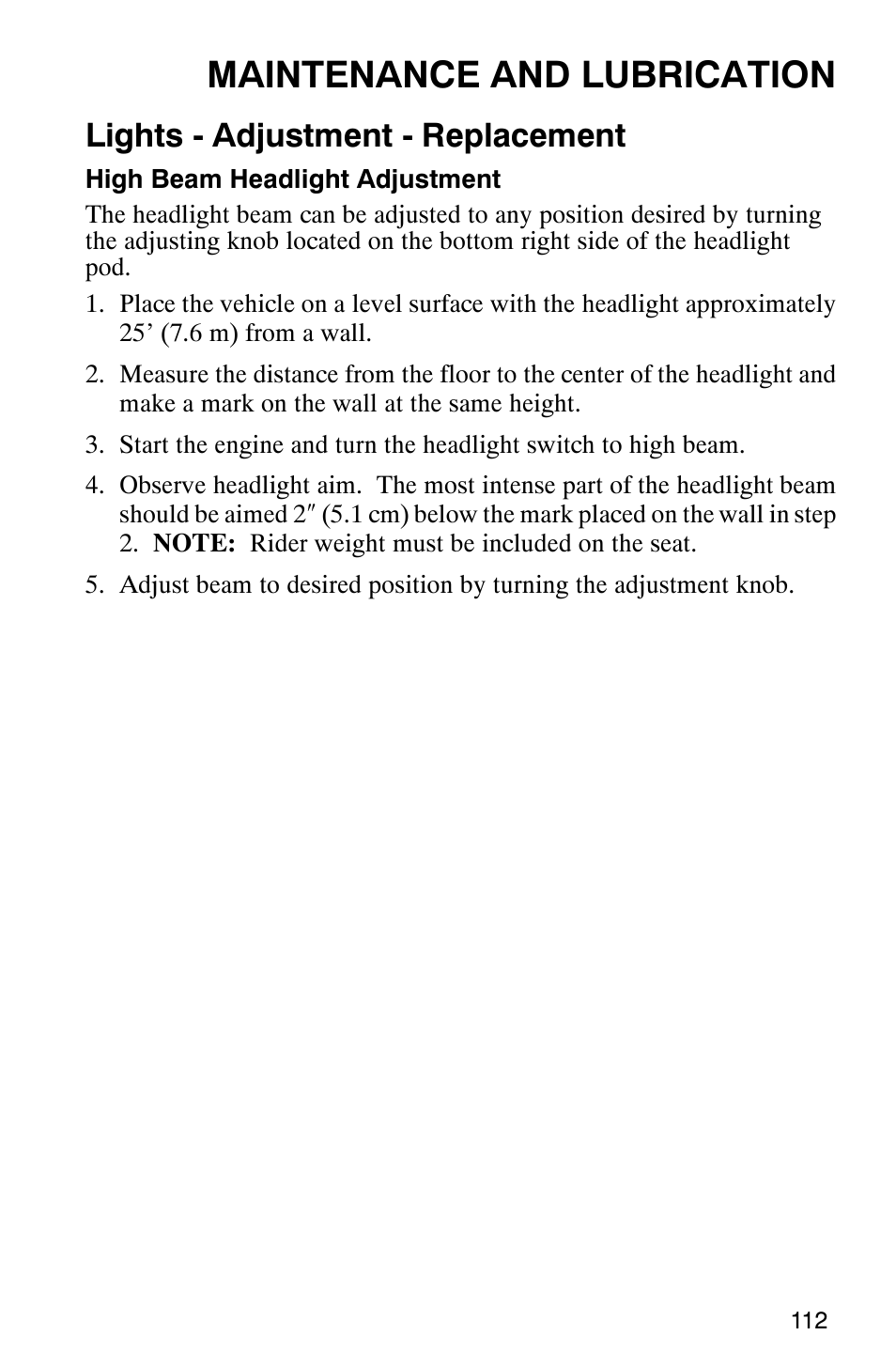 MAINTENANCE AND LUBRICATION

Lights - Adjustment - Replacement

High Beam Headlight Adjustment

The headlight beam can be adjusted to any position desired by turning the adjusting knob located on the bottom right side of the headlight pod.

1. Place the vehicle on a level surface with the headlight approximately 25’ (7.6 m) from a wall.

2. Measure the distance from the floor to the center of the headlight and make a mark on the wall at the same height.

3. Start the engine and turn the headlight switch to high beam.

4. Observe headlight aim. The most intense part of the headlight beam should be aimed 2″ (5.1 cm) below the mark placed on the wall in step 2. NOTE: Rider weight must be included on the seat.

5. Adjust beam to desired position by turning the adjustment knob.

112